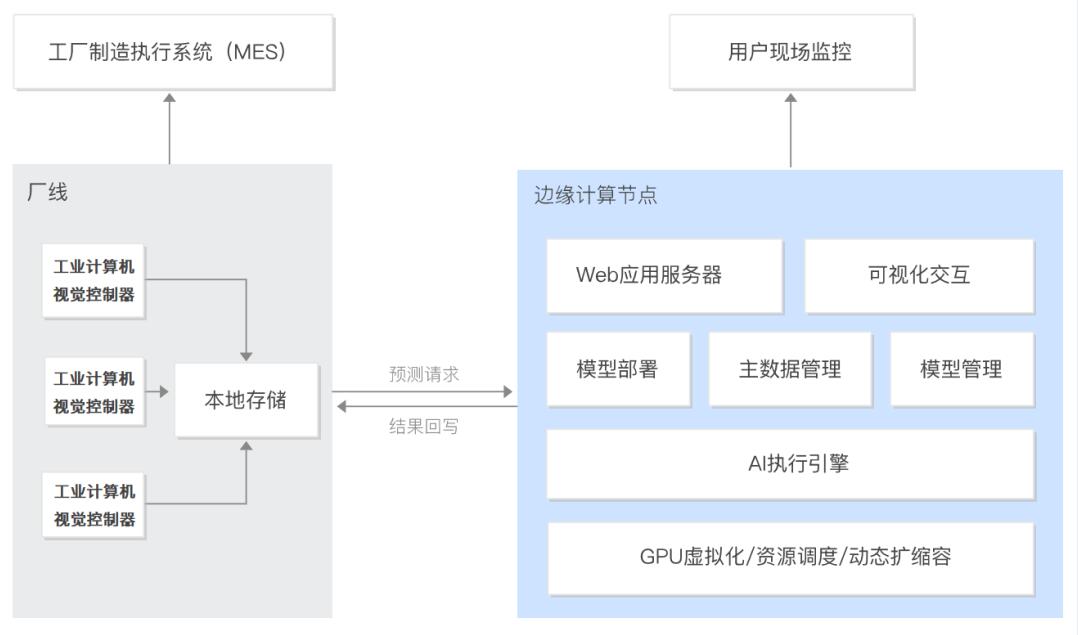 工厂制造执行系统（MES）

用户现场监控

厂线

工业计算机
视觉控制器

工业计算机
视觉控制器

工业计算机
视觉控制器

本地存储

预测请求

结果回写

边缘计算节点

Web应用服务器

可视化交互

模型部署

主数据管理

模型管理

AI执行引擎

GPU虚拟化/资源调度/动态扩缩容